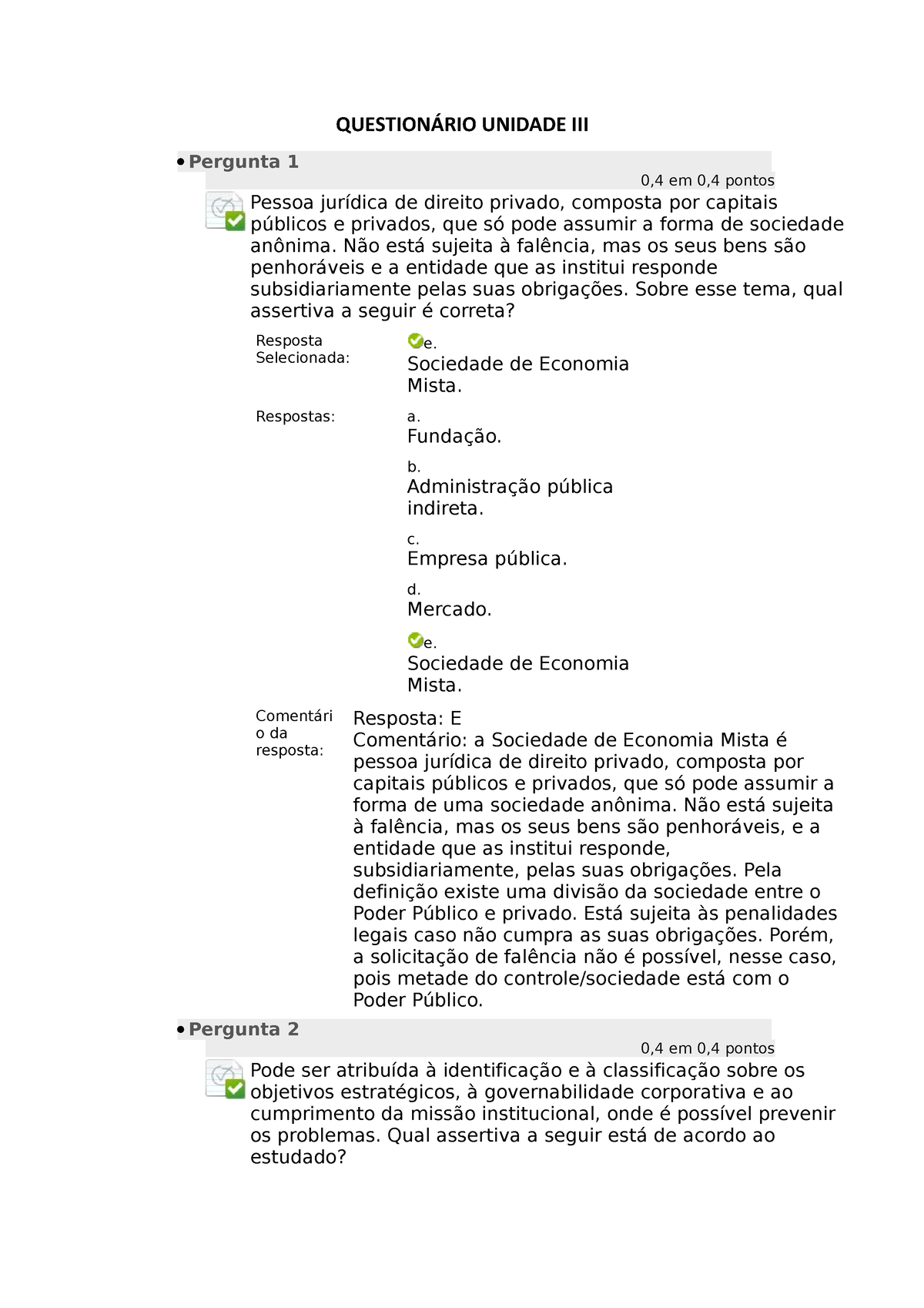 QUESTIONÁRIO UNIDADE III

• Pergunta 1

0,4 em 0,4 pontos

Pessoa jurídica de direito privado, composta por capitais públicos e privados, que só pode assumir a forma de sociedade anônima. Não está sujeita à falência, mas os seus bens são penhoráveis e a entidade que as institui responde subsidiariamente pelas suas obrigações. Sobre esse tema, qual assertiva a seguir é correta?

Resposta Selecionada: e. Sociedade de Economia Mista.

Respostas: a. Fundação.

b. Administração pública indireta.

c. Empresa pública.

d. Mercado.

e. Sociedade de Economia Mista.

Comentário da resposta: Resposta: E
Comentário: a Sociedade de Economia Mista é pessoa jurídica de direito privado, composta por capitais públicos e privados, que só pode assumir a forma de uma sociedade anônima. Não está sujeita à falência, mas os seus bens são penhoráveis, e a entidade que as institui responde, subsidiariamente, pelas suas obrigações. Pela definição existe uma divisão da sociedade entre o Poder Público e privado. Está sujeita às penalidades legais caso não cumpra as suas obrigações. Porém, a solicitação de falência não é possível, nesse caso, pois metade do controle/sociedade está com o Poder Público.

• Pergunta 2

0,4 em 0,4 pontos

Pode ser atribuída à identificação e à classificação sobre os objetivos estratégicos, à governabilidade corporativa e ao cumprimento da missão institucional, onde é possível prevenir os problemas. Qual assertiva a seguir está de acordo ao estudado?